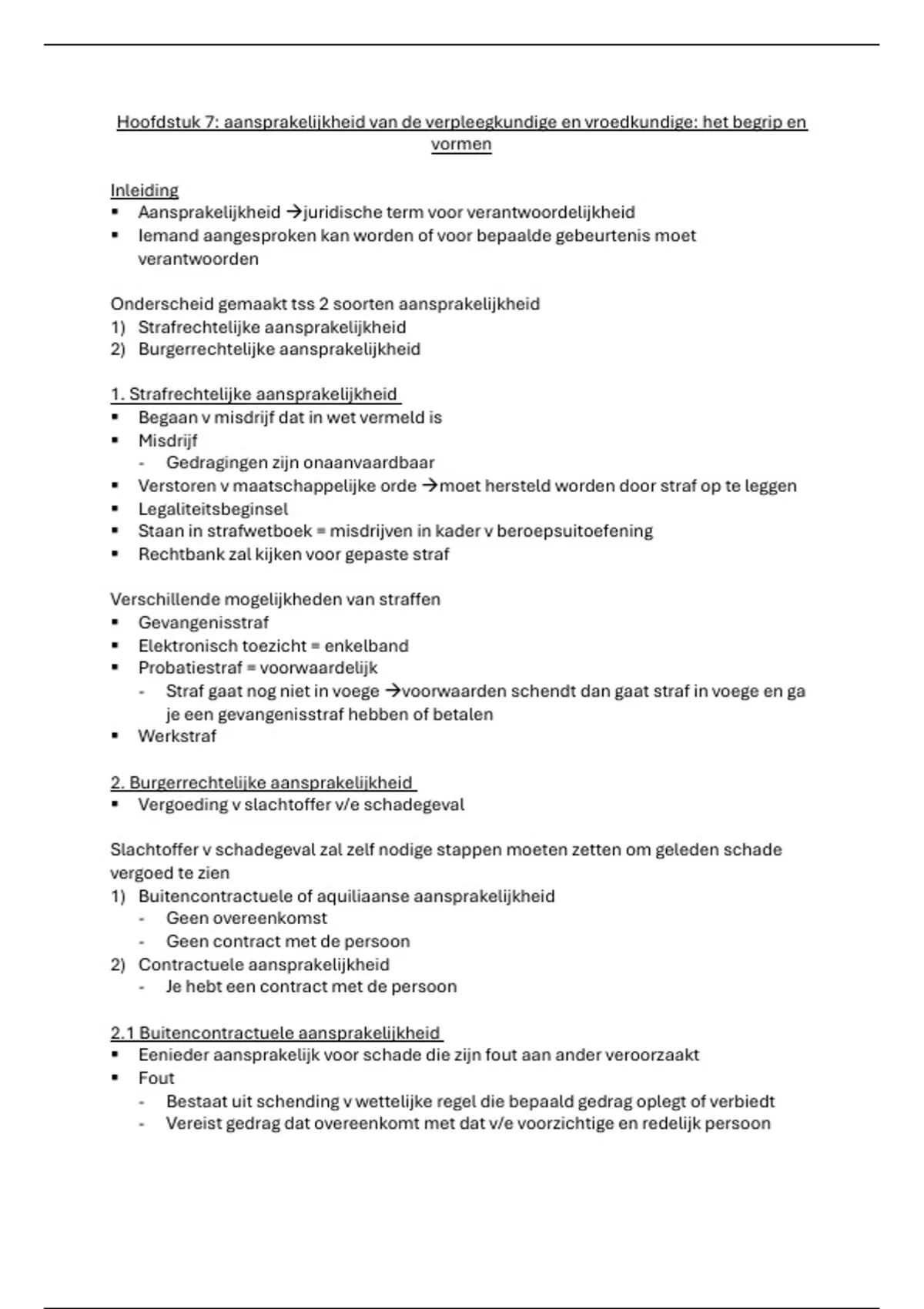 Hoofdstuk 7: aansprakelijkheid van de verpleegkundige en vroedkundige: het begrip en vormen

Inleiding
▪ Aansprakelijkheid →juridische term voor verantwoordelijkheid
▪ Iemand aangesproken kan worden of voor bepaalde gebeurtenis moet verantwoorden

Onderscheid gemaakt tss 2 soorten aansprakelijkheid
1) Strafrechtelijke aansprakelijkheid
2) Burgerrechtelijke aansprakelijkheid

1. Strafrechtelijke aansprakelijkheid
▪ Begaan v misdrijf dat in wet vermeld is
▪ Misdrijf
- Gedragingen zijn onaanvaardbaar
▪ Verstoren v maatschappelijke orde →moet hersteld worden door straf op te leggen
▪ Legaliteitsbeginsel
▪ Staan in strafwetboek = misdrijven in kader v beroepsuitoefening
▪ Rechtbank zal kijken voor gepaste straf

Verschillende mogelijkheden van straffen
▪ Gevangenisstraf
▪ Elektronisch toezicht = enkelband
▪ Probatiestraf = voorwaardelijk
- Straf gaat nog niet in voege →voorwaarden schendt dan gaat straf in voege en ga je een gevangenisstraf hebben of betalen
▪ Werkstraf

2. Burgerrechtelijke aansprakelijkheid
▪ Vergoeding v slachtoffer v/e schadegeval

Slachtoffer v schadegeval zal zelf nodige stappen moeten zetten om geleden schade vergoed te zien
1) Buitencontractuele of aquiliaanse aansprakelijkheid
- Geen overeenkomst
- Geen contract met de persoon
2) Contractuele aansprakelijkheid
- Je hebt een contract met de persoon

2.1 Buitencontractuele aansprakelijkheid
▪ Eenieder aansprakelijk voor schade die zijn fout aan ander veroorzaakt
▪ Fout
- Bestaat uit schending v wettelijke regel die bepaald gedrag oplegt of verbiedt
- Vereist gedrag dat overeenkomt met dat v/e voorzichtige en redelijk persoon